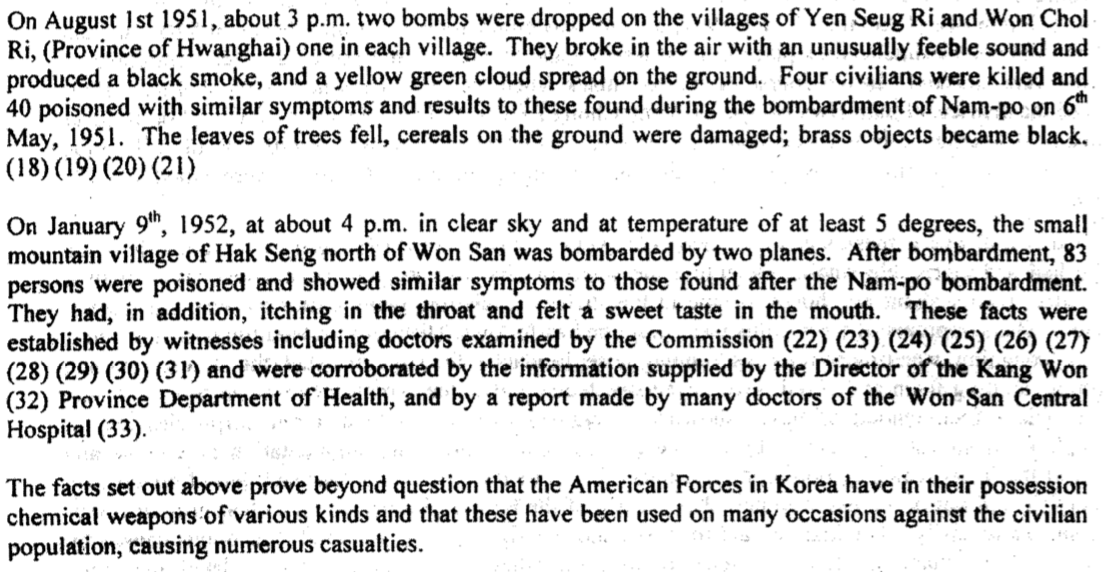 On August 1st 1951, about 3 p.m. two bombs were dropped on the villages of Yen Seug Ri and Won Chol Ri, (Province of Hwanghai) one in each village. They broke in the air with an unusually feeble sound and produced a black smoke, and a yellow green cloud spread on the ground. Four civilians were killed and 40 poisoned with similar symptoms and results to these found during the bombardment of Nam-po on $6^{th}$ May, 1951. The leaves of trees fell, cereals on the ground were damaged; brass objects became black. (18) (19) (20) (21)

On January $9^{th}$, 1952, at about 4 p.m. in clear sky and at temperature of at least 5 degrees, the small mountain village of Hak Seng north of Won San was bombarded by two planes. After bombardment, 83 persons were poisoned and showed similar symptoms to those found after the Nam-po bombardment. They had, in addition, itching in the throat and felt a sweet taste in the mouth. These facts were established by witnesses including doctors examined by the Commission (22) (23) (24) (25) (26) (27) (28) (29) (30) (31) and were corroborated by the information supplied by the Director of the Kang Won (32) Province Department of Health, and by a report made by many doctors of the Won San Central Hospital (33).

The facts set out above prove beyond question that the American Forces in Korea have in their possession chemical weapons of various kinds and that these have been used on many occasions against the civilian population, causing numerous casualties.